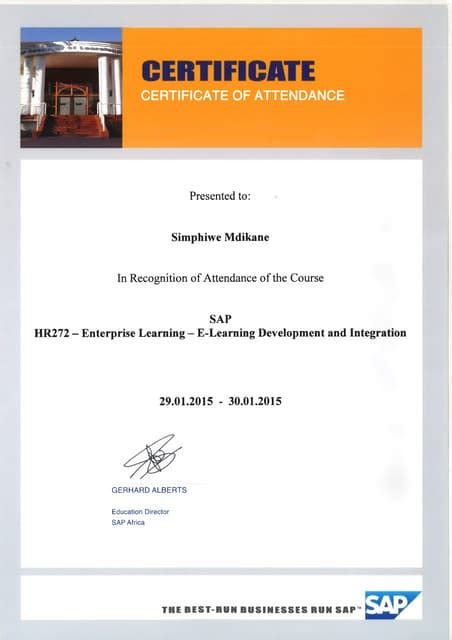 CERTIFICATE
CERTIFICATE OF ATTENDANCE

Presented to:

Simphiwe Mdikane

In Recognition of Attendance of the Course

SAP
HR272 – Enterprise Learning – E-Learning Development and Integration

29.01.2015 - 30.01.2015

GERHARD ALBERTS

Education Director
SAP Africa

THE BEST-RUN BUSINESSES RUN SAP™ SAP